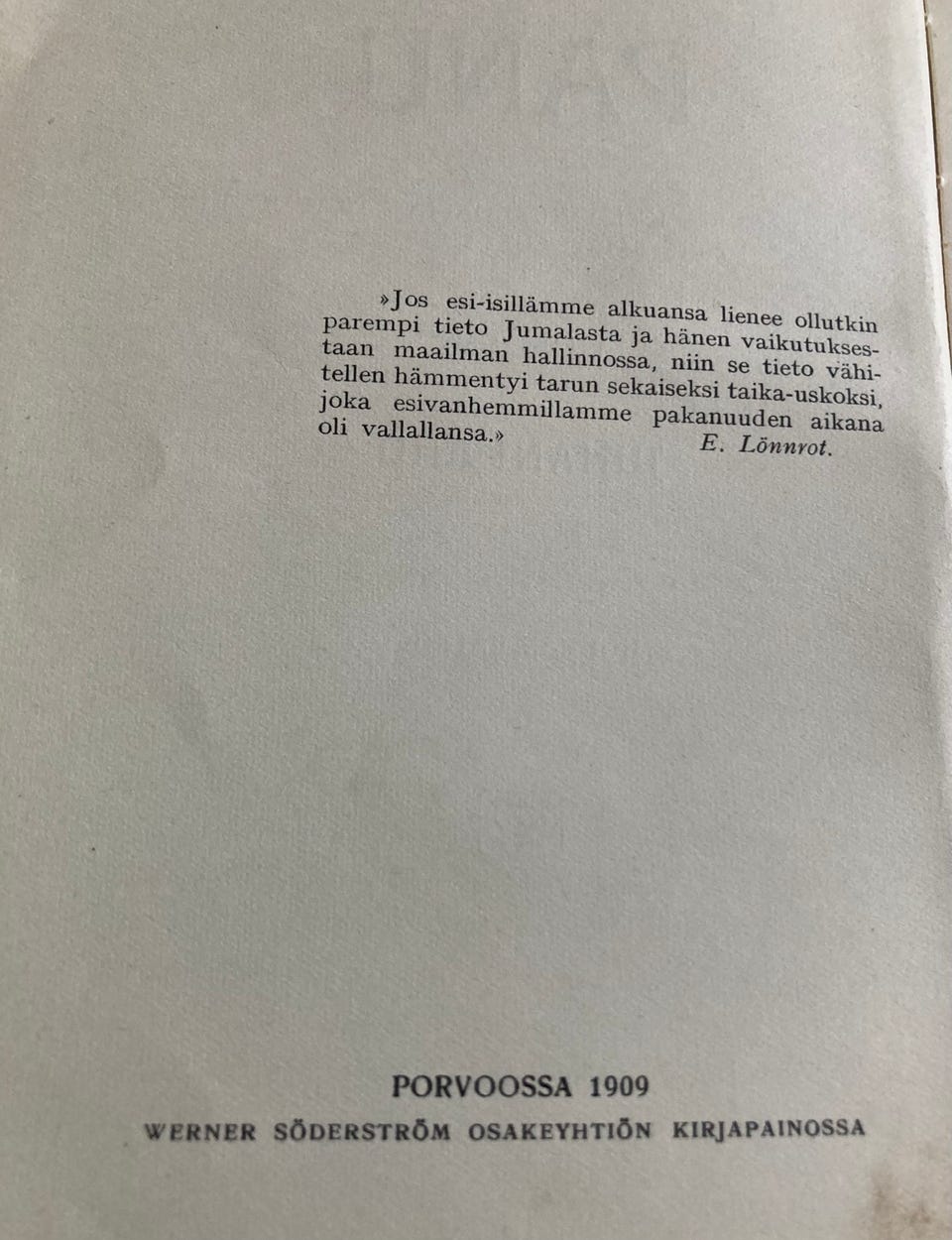 »Jos esi-isillämme alkuansa lienee ollutkin parempi tieto Jumalasta ja hänen vaikutuksestaan maailman hallinnossa, niin se tieto vähitellen hämmentyi tarun sekaiseksi taika-uskoksi, joka esivanhemmillamme pakanuuden aikana oli vallallansa.»
E. Lönnrot.

PORVOOSSA 1909
WERNER SÖDERSTRÖM OSAKEYHTIÖN KIRJAPAINOSSA